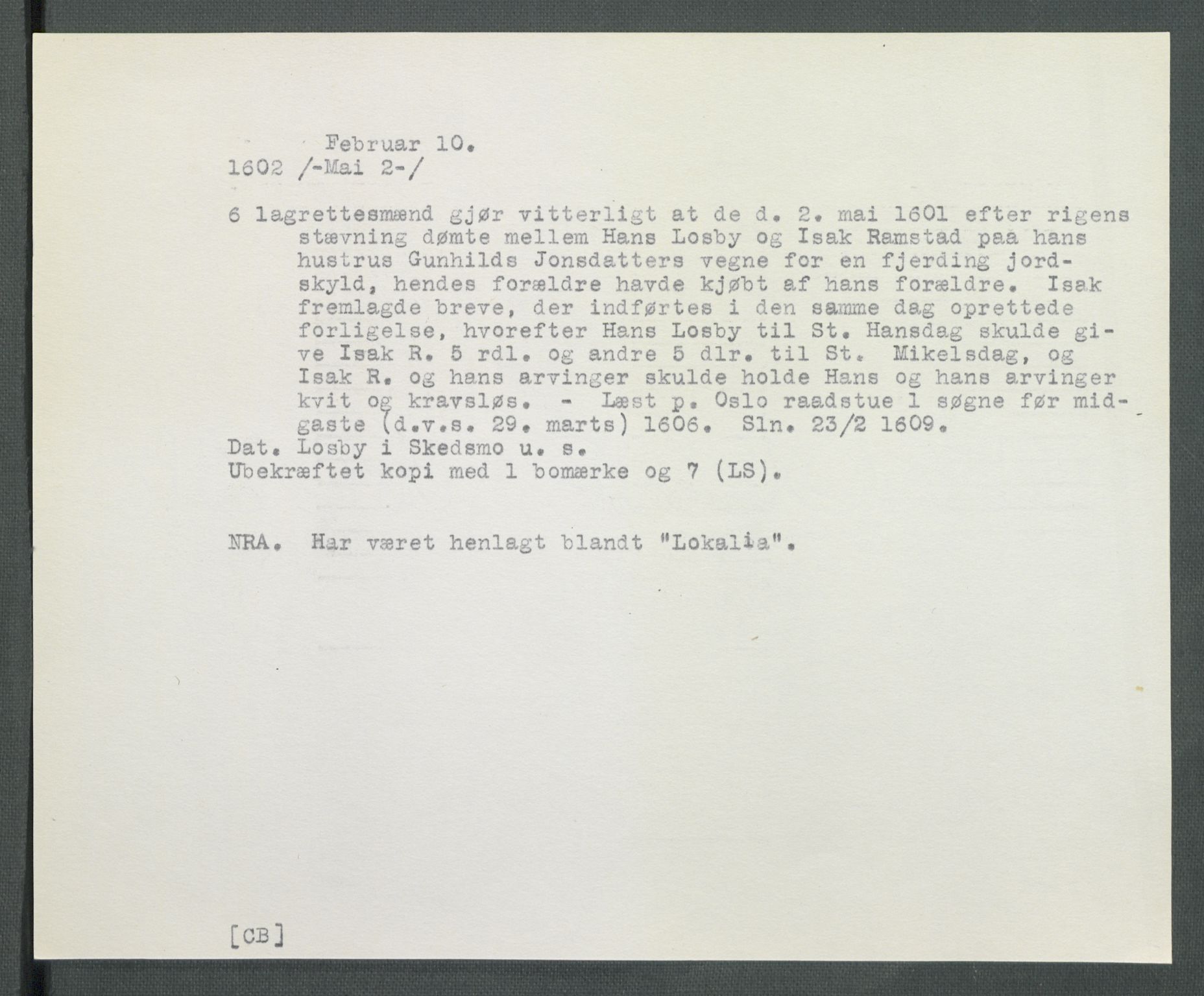 Februar 10.
1602 /-Mai 2-/

6 lagrettesmænd gjør vitterligt at de d. 2. mai 1601 efter rigens stævning dømte mellem Hans Losby og Isak Ramstad paa hans hustrus Gunhilds Jonsdatters vegne for en fjerding jordskyld, hendes forældre havde kjøbt af hans forældre. Isak fremlagde breve, der indførtes i den samme dag oprettede forligelse, hvorefter Hans Losby til St. Hansdag skulde give Isak R. 5 rdl. og andre 5 dlr. til St. Mikelsdag, og Isak R. og hans arvinger skulde holde Hans og hans arvinger kvit og kravsløs. - Læst p. Oslo raadstue 1 søgne før midgaste (d.v.s. 29. marts) 1606. Sln. 23/2 1609.
Dat. Losby i Skedsmo u. s.
Ubekræftet kopi med 1 bomærke og 7 (LS).

NRA. Har været henlagt blandt "Lokalia".

[CB]